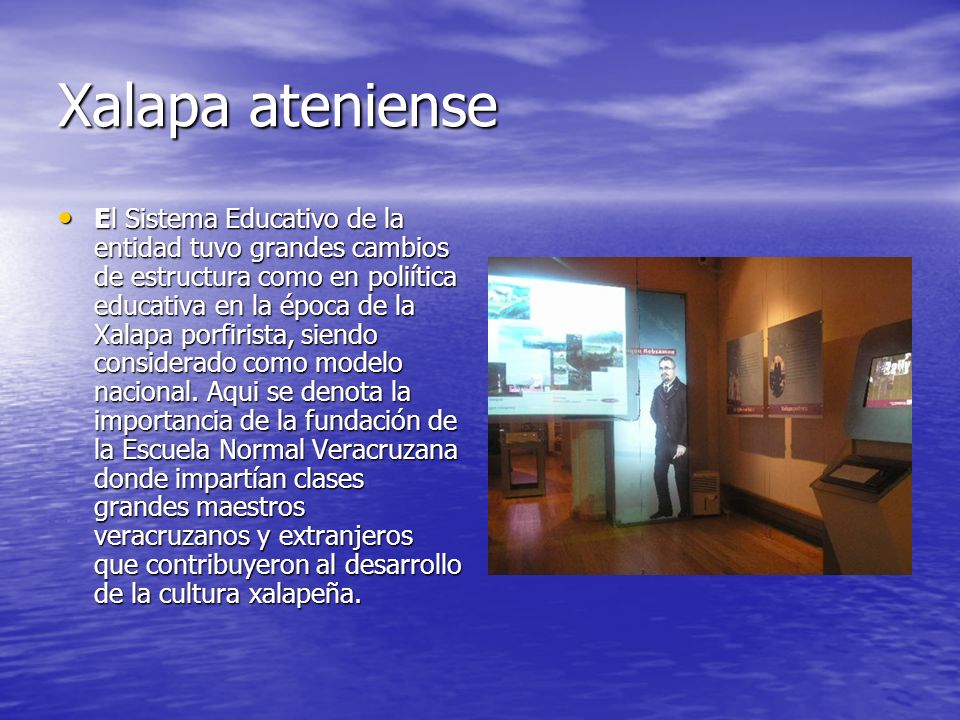 Xalapa ateniense

• El Sistema Educativo de la entidad tuvo grandes cambios de estructura como en poliítica educativa en la época de la Xalapa porfirista, siendo considerado como modelo nacional. Aqui se denota la importancia de la fundación de la Escuela Normal Veracruzana donde impartían clases grandes maestros veracruzanos y extranjeros que contribuyeron al desarrollo de la cultura xalapeña.